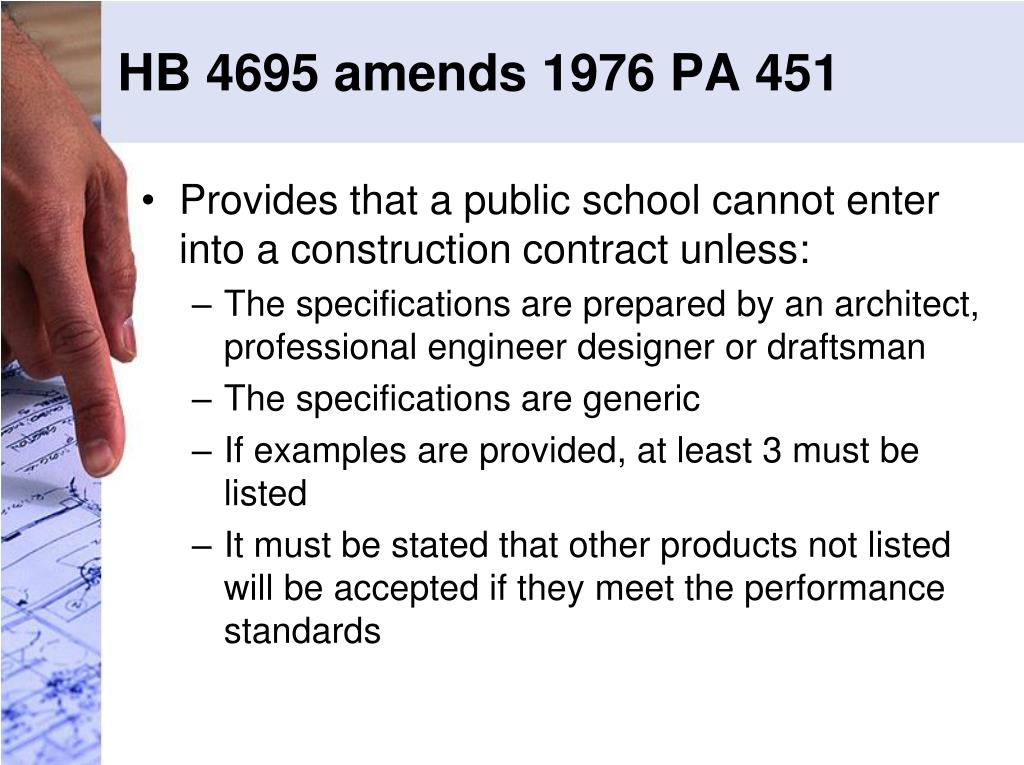 HB 4695 amends 1976 PA 451

• Provides that a public school cannot enter into a construction contract unless:
– The specifications are prepared by an architect, professional engineer designer or draftsman
– The specifications are generic
– If examples are provided, at least 3 must be listed
– It must be stated that other products not listed will be accepted if they meet the performance standards